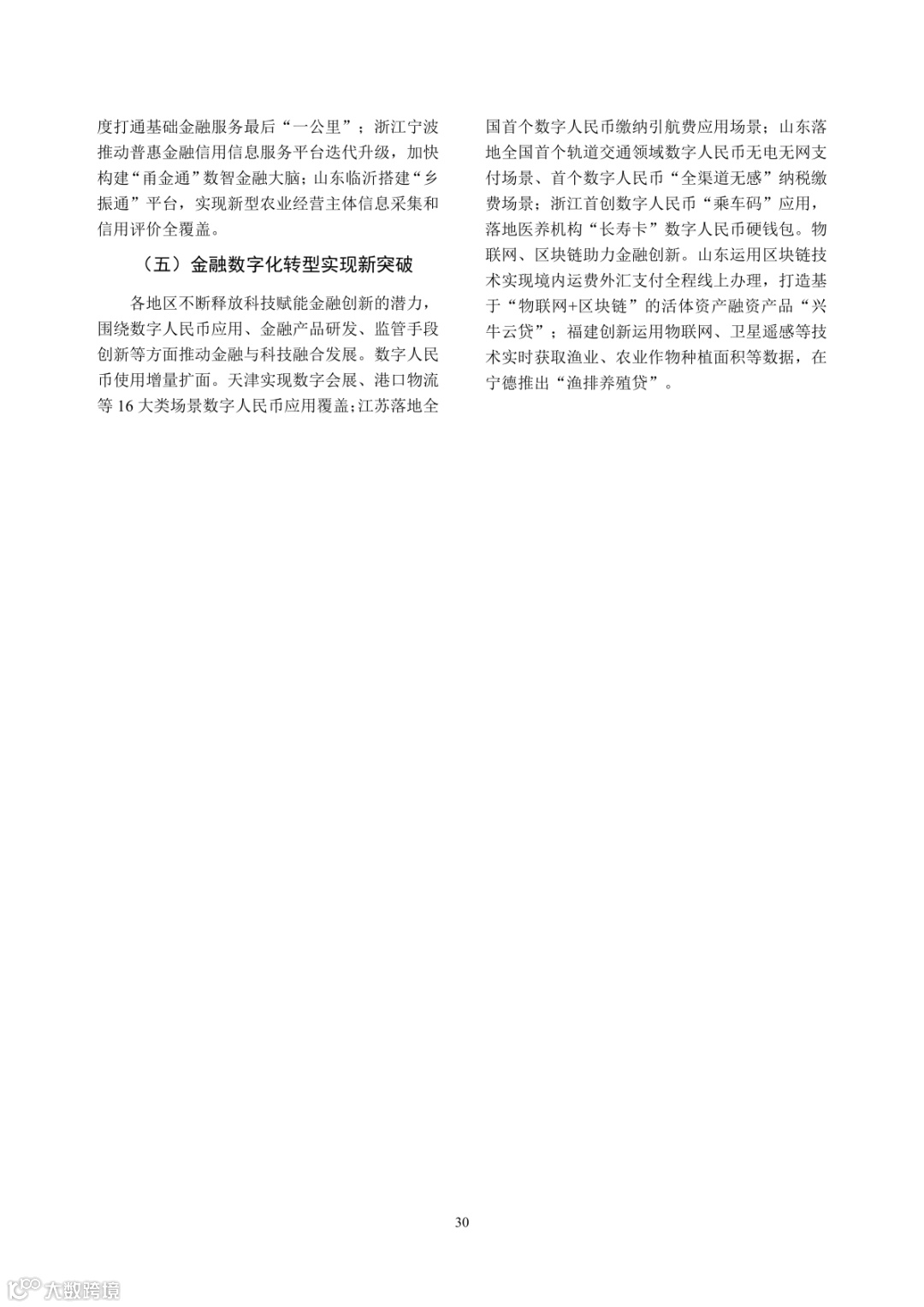 度打通基础金融服务最后“一公里”；浙江宁波推动普惠金融信用信息服务平台迭代升级，加快构建“甬金通”数智金融大脑；山东临沂搭建“乡振通”平台，实现新型农业经营主体信息采集和信用评价全覆盖。

（五）金融数字化转型实现新突破

各地区不断释放科技赋能金融创新的潜力，围绕数字人民币应用、金融产品研发、监管手段创新等方面推动金融与科技融合发展。数字人民币使用增量扩面。天津实现数字会展、港口物流等 16 大类场景数字人民币应用覆盖；江苏落地全国首个数字人民币缴纳引航费应用场景；山东落地全国首个轨道交通领域数字人民币无电无网支付场景、首个数字人民币“全渠道无感”纳税缴费场景；浙江首创数字人民币“乘车码”应用，落地医养机构“长寿卡”数字人民币硬钱包。物联网、区块链助力金融创新。山东运用区块链技术实现境内运费外汇支付全程线上办理，打造基于“物联网+区块链”的活体资产融资产品“兴牛云贷”；福建创新运用物联网、卫星遥感等技术实时获取渔业、农业作物种植面积等数据，在宁德推出“渔排养殖贷”。

30

大数跨境